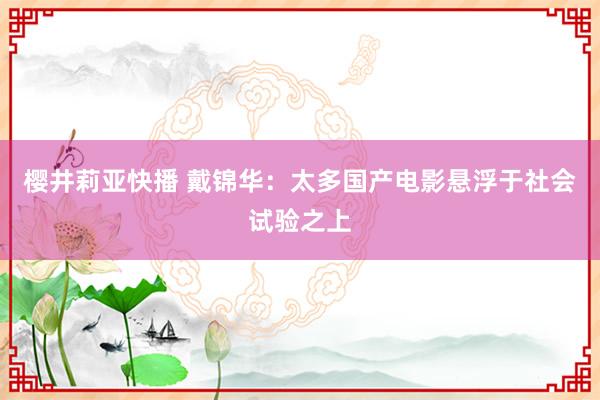 樱井莉亚快播 戴锦华：太多国产电影悬浮于社会试验之上